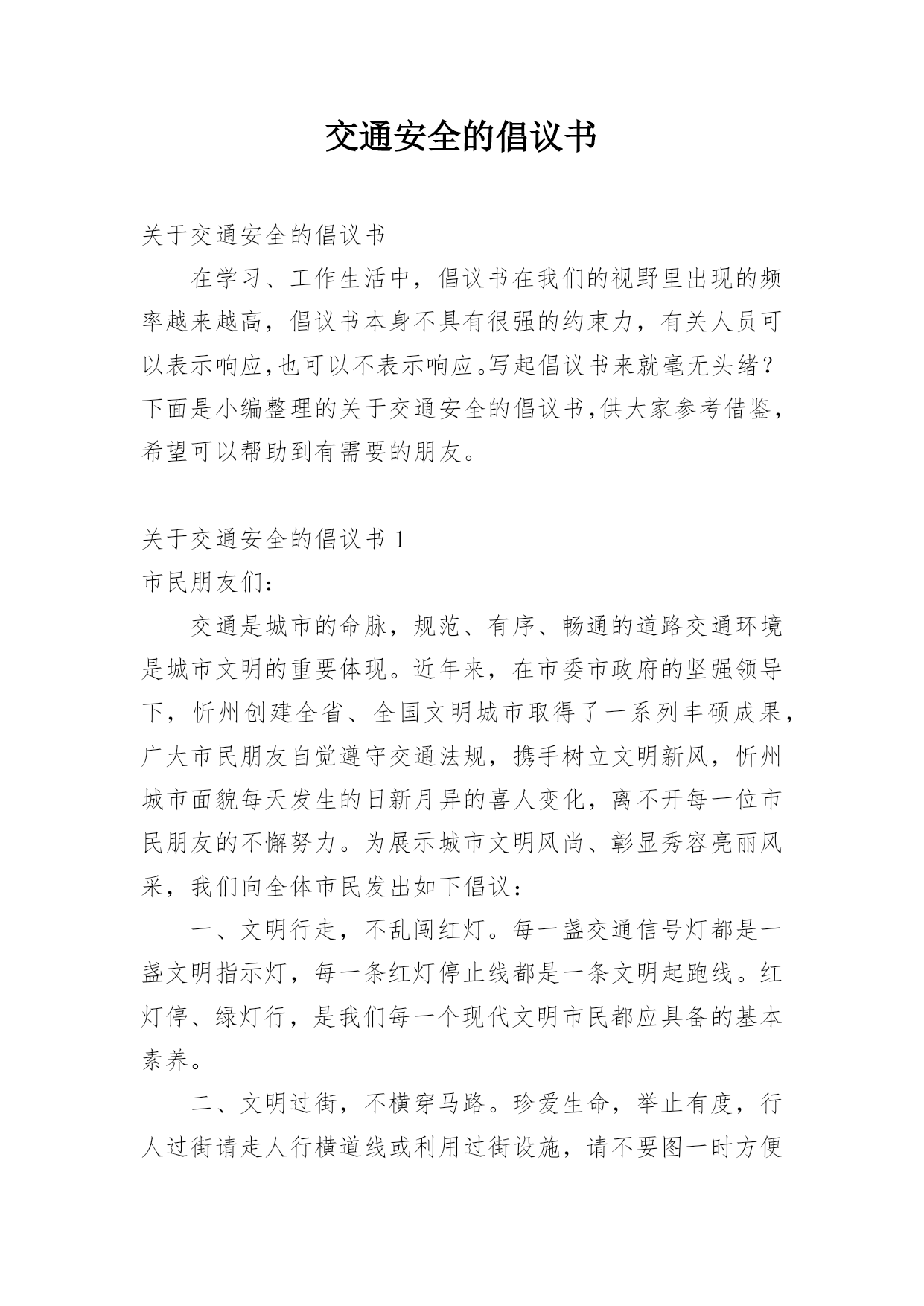 交通安全的倡议书

关于交通安全的倡议书

在学习、工作生活中，倡议书在我们的视野里出现的频率越来越高，倡议书本身不具有很强的约束力，有关人员可以表示响应,也可以不表示响应。写起倡议书来就毫无头绪？下面是小编整理的关于交通安全的倡议书,供大家参考借鉴，希望可以帮助到有需要的朋友。

关于交通安全的倡议书 1

市民朋友们：

交通是城市的命脉，规范、有序、畅通的道路交通环境是城市文明的重要体现。近年来，在市委市政府的坚强领导下，忻州创建全省、全国文明城市取得了一系列丰硕成果，广大市民朋友自觉遵守交通法规，携手树立文明新风，忻州城市面貌每天发生的日新月异的喜人变化，离不开每一位市民朋友的不懈努力。为展示城市文明风尚、彰显秀容亮丽风采，我们向全体市民发出如下倡议：

一、文明行走，不乱闯红灯。每一盏交通信号灯都是一盏文明指示灯，每一条红灯停止线都是一条文明起跑线。红灯停、绿灯行，是我们每一个现代文明市民都应具备的基本素养。

二、文明过街，不横穿马路。珍爱生命，举止有度，行人过街请走人行横道线或利用过街设施，请不要图一时方便